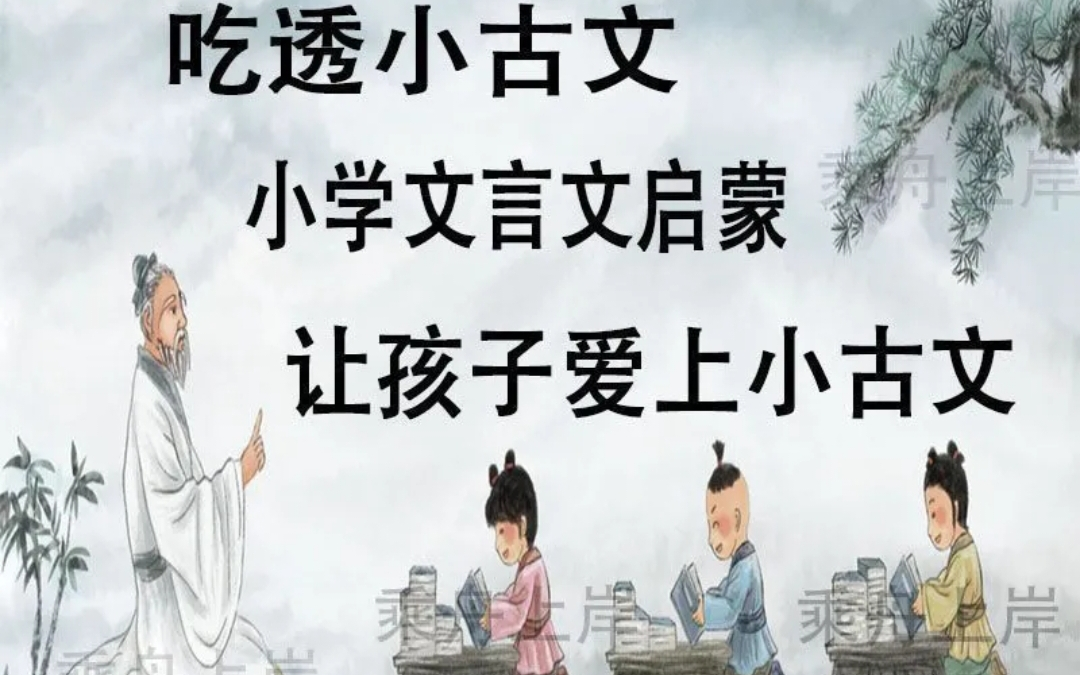 吃透小古文

小学文言文启蒙

让孩子爱上小古文

乘舟上岸

乘舟上岸

乘舟上岸

乘舟上岸